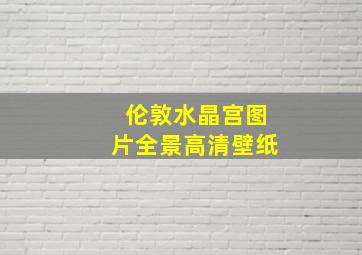 伦敦水晶宫图片全景高清壁纸